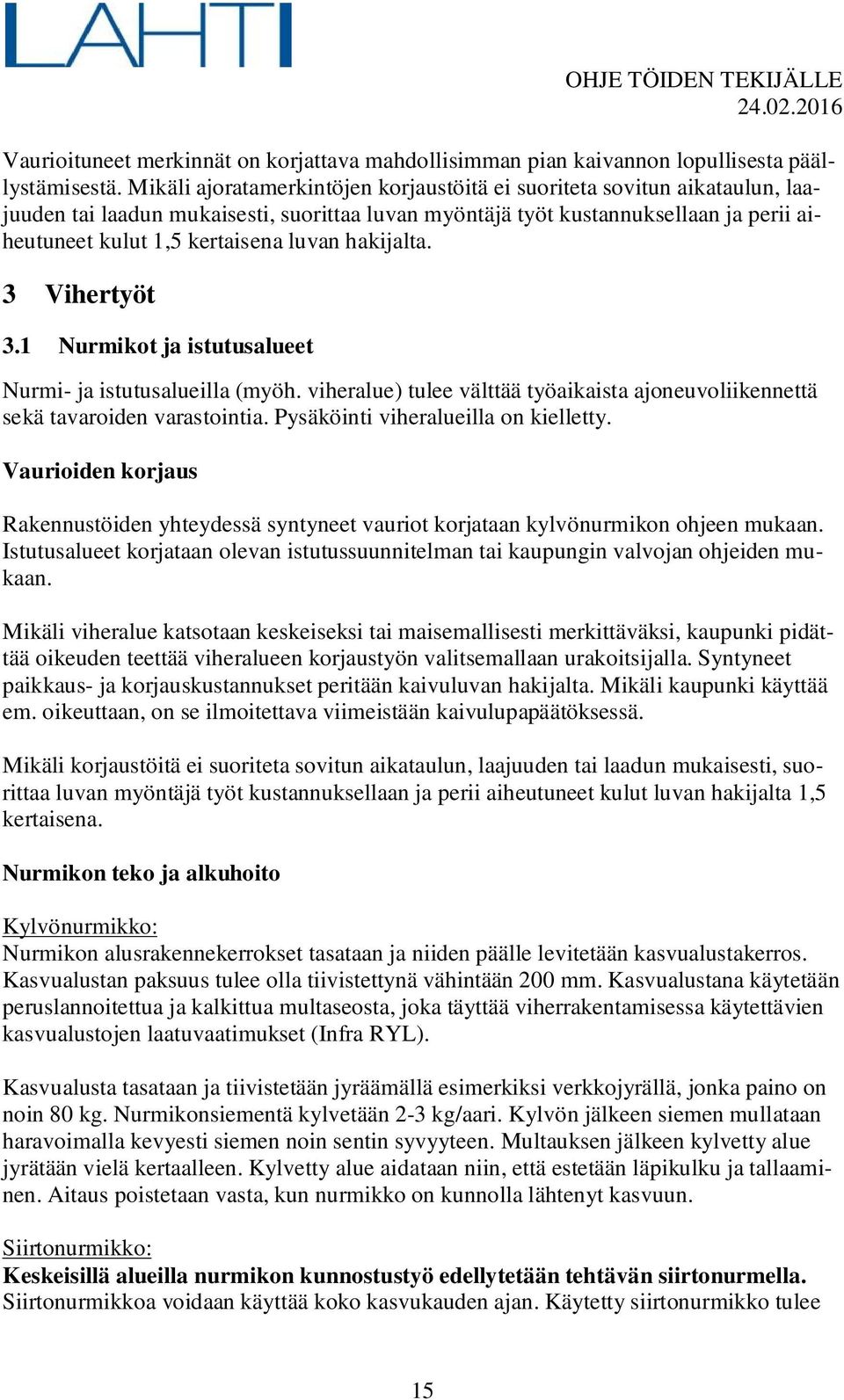 LAHTI

OHJE TÖIDEN TEKIJÄLLE
24.02.2016

Vaurioituneet merkinnät on korjattava mahdollisimman pian kaivannon lopullisesta päällystämisestä. Mikäli ajoratamerkintöjen korjaustöitä ei suoriteta sovitun aikataulun, laajuuden tai laadun mukaisesti, suorittaa luvan myöntäjä työt kustannuksellaan ja perii aiheutuneet kulut 1,5 kertaisena luvan hakijalta.

3 Vihertyöt

3.1 Nurmikot ja istutusalueet

Nurmi- ja istutusalueilla (myöh. viheralue) tulee välttää työaikaista ajoneuvoliikennettä sekä tavaroiden varastointia. Pysäköinti viheralueilla on kielletty.

Vaurioiden korjaus

Rakennustöiden yhteydessä syntyneet vauriot korjataan kylvönurmikon ohjeen mukaan. Istutusalueet korjataan olevan istutussuunnitelman tai kaupungin valvojan ohjeiden mukaan.

Mikäli viheralue katsotaan keskeiseksi tai maisemallisesti merkittäväksi, kaupunki pidättää oikeuden teettää viheralueen korjaustyön valitsemallaan urakoitsijalla. Syntyneet paikkaus- ja korjauskustannukset peritään kaivuluvan hakijalta. Mikäli kaupunki käyttää em. oikeuttaan, on se ilmoitettava viimeistään kaivulupapäätöksessä.

Mikäli korjaustöitä ei suoriteta sovitun aikataulun, laajuuden tai laadun mukaisesti, suorittaa luvan myöntäjä työt kustannuksellaan ja perii aiheutuneet kulut luvan hakijalta 1,5 kertaisena.

Nurmikon teko ja alkuhoito

Kylvönurmikko:
Nurmikon alusrakennekerrokset tasataan ja niiden päälle levitetään kasvualustakerros. Kasvualustan paksuus tulee olla tiivistettynä vähintään 200 mm. Kasvualustana käytetään peruslannoitettua ja kalkittua multaseosta, joka täyttää viherrakentamisessa käytettävien kasvualustojen laatuvaatimukset (Infra RYL).

Kasvualusta tasataan ja tiivistetään jyräämällä esimerkiksi verkkojyrällä, jonka paino on noin 80 kg. Nurmikonsiementä kylvetään 2-3 kg/aari. Kylvön jälkeen siemen mullataan haravoimalla kevyesti siemen noin sentin syvyyteen. Multauksen jälkeen kylvetty alue jyrätään vielä kertaalleen. Kylvetty alue aidataan niin, että estetään läpikulku ja tallaaminen. Aitaus poistetaan vasta, kun nurmikko on kunnolla lähtenyt kasvuun.

Siirtonurmikko:
Keskeisillä alueilla nurmikon kunnostustyö edellytetään tehtävän siirtonurmella. Siirtonurmikkoa voidaan käyttää koko kasvukauden ajan. Käytetty siirtonurmikko tulee

15